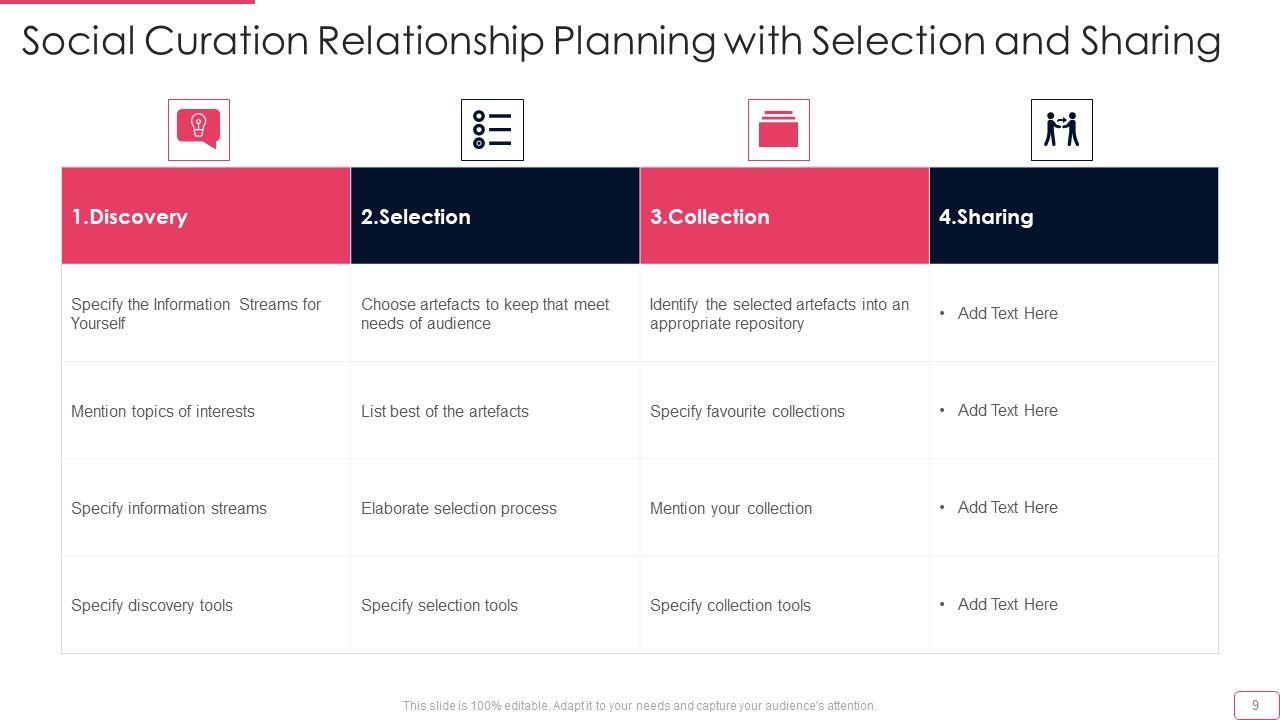 Social Curation Relationship Planning with Selection and Sharing

| 1.Discovery | 2.Selection | 3.Collection | 4.Sharing |
|---|---|---|---|
| Specify the Information Streams for Yourself | Choose artefacts to keep that meet needs of audience | Identify the selected artefacts into an appropriate repository | • Add Text Here |
| Mention topics of interests | List best of the artefacts | Specify favourite collections | • Add Text Here |
| Specify information streams | Elaborate selection process | Mention your collection | • Add Text Here |
| Specify discovery tools | Specify selection tools | Specify collection tools | • Add Text Here |

This slide is 100% editable. Adapt it to your needs and capture your audience's attention.

9